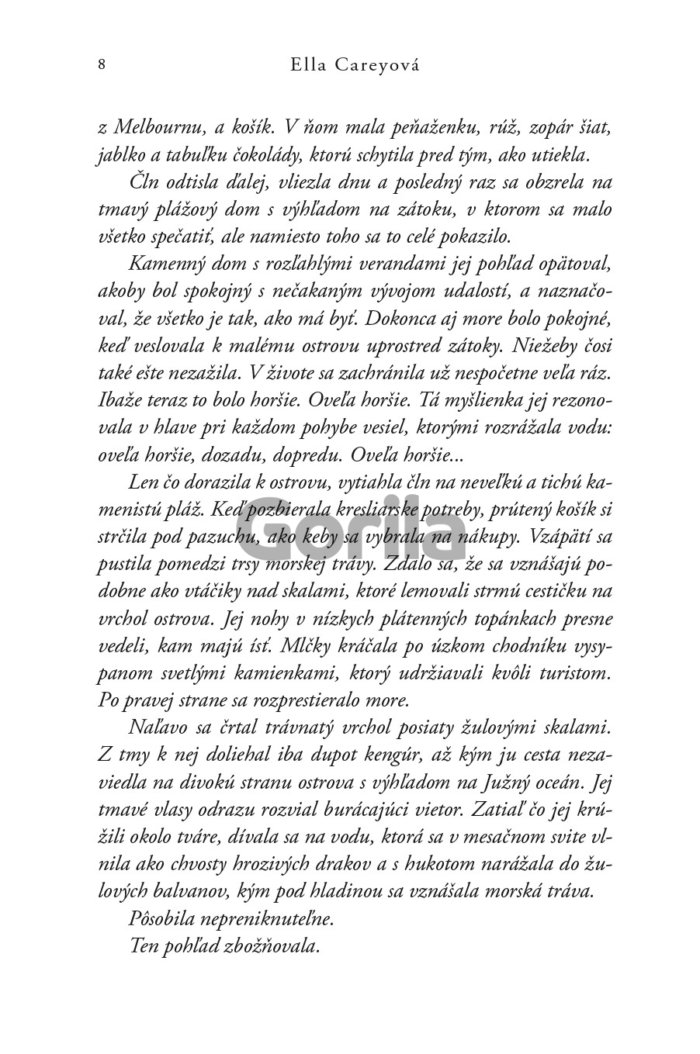 8 Ella Careyová

z Melbournu, a košík. V ňom mala peňaženku, rúž, zopár šiat, jablko a tabuľku čokolády, ktorú schytila pred tým, ako utiekla.

Čln odtisla ďalej, vliezla dnu a posledný raz sa obzrela na tmavý plážový dom s výhľadom na zátoku, v ktorom sa malo všetko spečatiť, ale namiesto toho sa to celé pokazilo.

Kamenný dom s rozľahlými verandami jej pohľad opätoval, akoby bol spokojný s nečakaným vývojom udalostí, a naznačoval, že všetko je tak, ako má byť. Dokonca aj more bolo pokojné, keď veslovala k malému ostrovu uprostred zátoky. Niežeby čosi také ešte nezažila. V živote sa zachránila už nespočetne veľa ráz. Ibaže teraz to bolo horšie. Oveľa horšie. Tá myšlienka jej rezonovala v hlave pri každom pohybe vesiel, ktorými rozrážala vodu: oveľa horšie, dozadu, dopredu. Oveľa horšie...

Len čo dorazila k ostrovu, vytiahla čln na neveľkú a tichú kamenistú pláž. Keď pozbierala kresliarske potreby, prútený košík si strčila pod pazuchu, ako keby sa vybrala na nákupy. Vzápätí sa pustila pomedzi trsy morskej trávy. Zdalo sa, že sa vznášajú podobne ako vtáčiky nad skalami, ktoré lemovali strmú cestičku na vrchol ostrova. Jej nohy v nízkych plátenných topánkach presne vedeli, kam majú ísť. Mlčky kráčala po úzkom chodníku vysypanom svetlými kamienkami, ktorý udržiavali kvôli turistom. Po pravej strane sa rozprestieralo more.

Naľavo sa črtal trávnatý vrchol posiaty žulovými skalami. Z tmy k nej doliehal iba dupot kengúr, až kým ju cesta nezaviedla na divokú stranu ostrova s výhľadom na Južný oceán. Jej tmavé vlasy odrazu rozvial burácajúci vietor. Zatiaľ čo jej krúžili okolo tváre, dívala sa na vodu, ktorá sa v mesačnom svite vlnila ako chvosty hrozivých drakov a s hukotom narážala do žulových balvanov, kým pod hladinou sa vznášala morská tráva.

Pôsobila nepreniknuteľne.

Ten pohľad zbožňovala.

Gorila